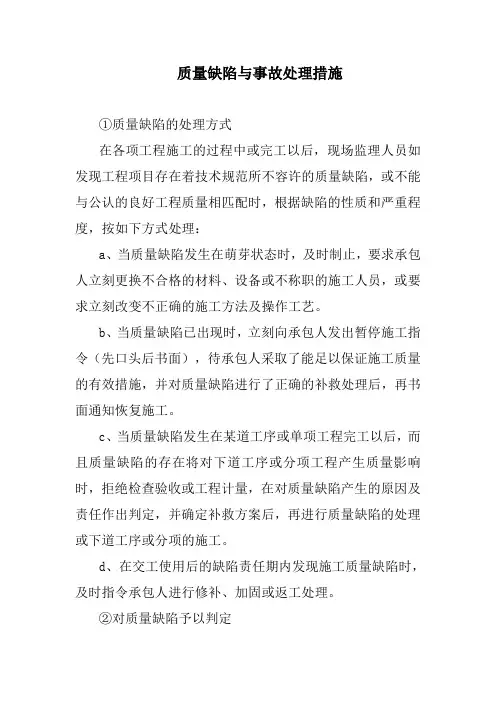 质量缺陷与事故处理措施

①质量缺陷的处理方式

在各项工程施工的过程中或完工以后，现场监理人员如发现工程项目存在着技术规范所不容许的质量缺陷，或不能与公认的良好工程质量相匹配时，根据缺陷的性质和严重程度，按如下方式处理：

a、当质量缺陷发生在萌芽状态时，及时制止，要求承包人立刻更换不合格的材料、设备或不称职的施工人员，或要求立刻改变不正确的施工方法及操作工艺。

b、当质量缺陷已出现时，立刻向承包人发出暂停施工指令（先口头后书面），待承包人采取了能足以保证施工质量的有效措施，并对质量缺陷进行了正确的补救处理后，再书面通知恢复施工。

c、当质量缺陷发生在某道工序或单项工程完工以后，而且质量缺陷的存在将对下道工序或分项工程产生质量影响时，拒绝检查验收或工程计量，在对质量缺陷产生的原因及责任作出判定，并确定补救方案后，再进行质量缺陷的处理或下道工序或分项的施工。

d、在交工使用后的缺陷责任期内发现施工质量缺陷时，及时指令承包人进行修补、加固或返工处理。

②对质量缺陷予以判定